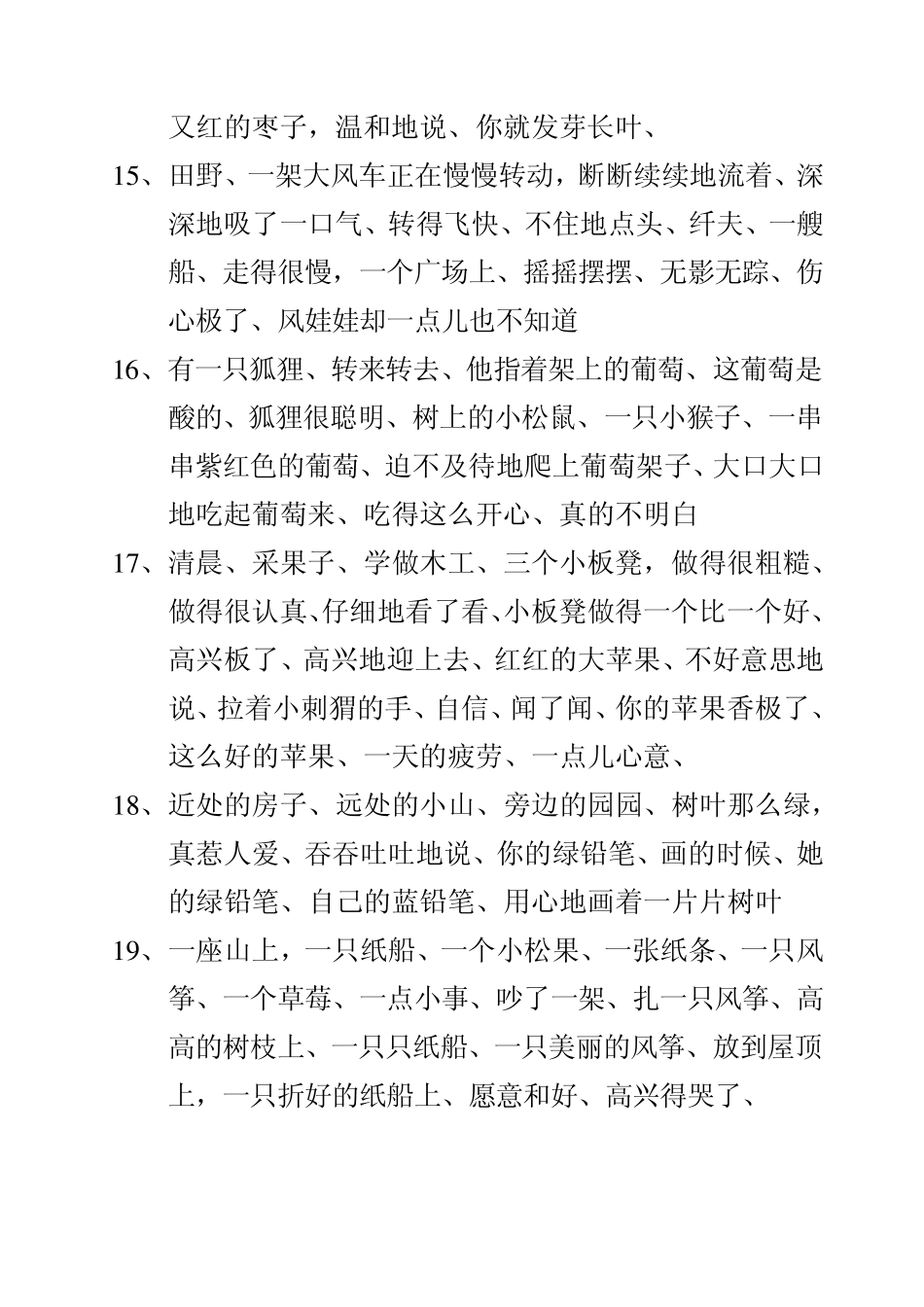 又红的枣子，温和地说、你就发芽长叶、

15、田野、一架大风车正在慢慢转动，断断续续地流着、深深地吸了一口气、转得飞快、不住地点头、纤夫、一艘船、走得很慢，一个广场上、摇摇摆摆、无影无踪、伤心极了、风娃娃却一点儿也不知道

16、有一只狐狸、转来转去、他指着架上的葡萄、这葡萄是酸的、狐狸很聪明、树上的小松鼠、一只小猴子、一串串紫红色的葡萄、迫不及待地爬上葡萄架子、大口大口地吃起葡萄来、吃得这么开心、真的不明白

17、清晨、采果子、学做木工、三个小板凳，做得很粗糙、做得很认真、仔细地看了看、小板凳做得一个比一个好、高兴板了、高兴地迎上去、红红的大苹果、不好意思地说、拉着小刺猬的手、自信、闻了闻、你的苹果香极了、这么好的苹果、一天的疲劳、一点儿心意、

18、近处的房子、远处的小山、旁边的园园、树叶那么绿，真惹人爱、吞吞吐吐地说、你的绿铅笔、画的时候、她的绿铅笔、自己的蓝铅笔、用心地画着一片片树叶

19、一座山上，一只纸船、一个小松果、一张纸条、一只风筝、一个草莓、一点小事、吵了一架、扎一只风筝、高高的树枝上、一只只纸船、一只美丽的风筝、放到屋顶上，一只折好的纸船上、愿意和好、高兴得哭了、